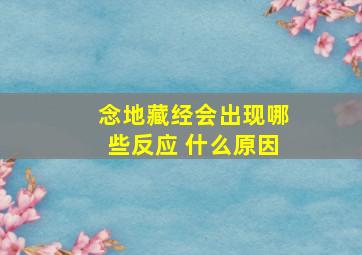 念地藏经会出现哪些反应 什么原因